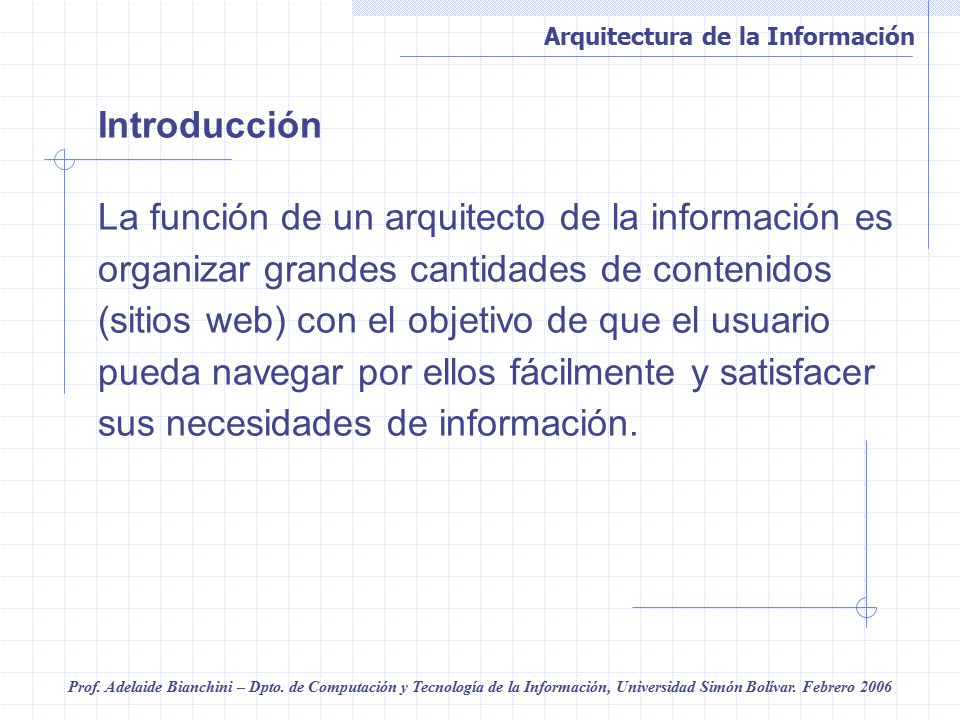 Arquitectura de la Información

Introducción

La función de un arquitecto de la información es organizar grandes cantidades de contenidos (sitios web) con el objetivo de que el usuario pueda navegar por ellos fácilmente y satisfacer sus necesidades de información.

Prof. Adelaide Bianchini – Dpto. de Computación y Tecnología de la Información, Universidad Simón Bolívar. Febrero 2006